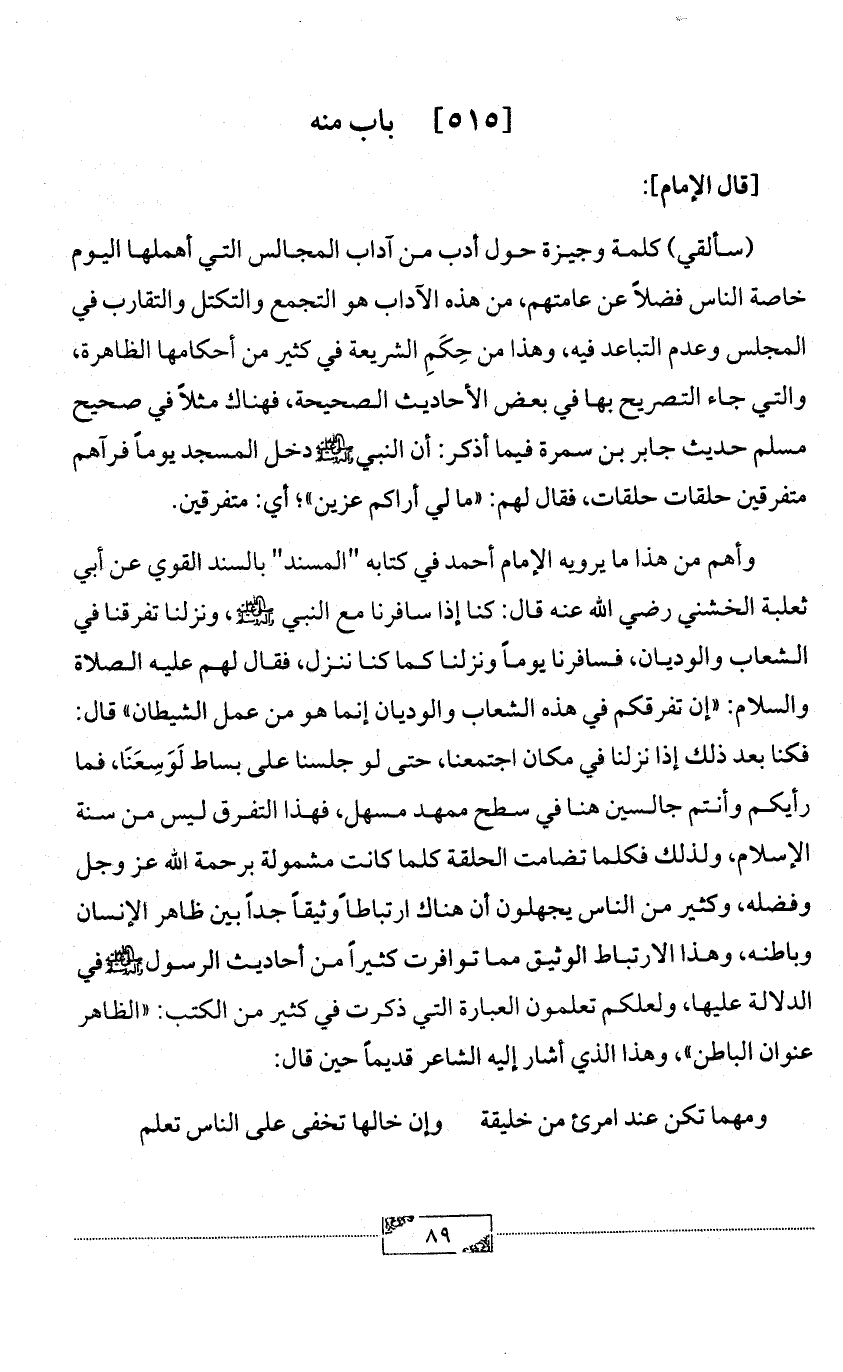 [٥١٥] باب منه

[قال الإمام]:

(سألقي) كلمة وجيزة حول أدب من آداب المجالس التي أهملها اليوم خاصة الناس فضلاً عن عامتهم، من هذه الآداب هو التجمع والتكتل والتقارب في المجلس وعدم التباعد فيه، وهذا من حِكَم الشريعة في كثير من أحكامها الظاهرة، والتي جاء التصريح بها في بعض الأحاديث الصحيحة، فهناك مثلاً في صحيح مسلم حديث جابر بن سمرة فيما أذكر: أن النبي ﷺ دخل المسجد يوماً فرآهم متفرقين حلقات حلقات، فقال لهم: «ما لي أراكم عزين»؛ أي: متفرقين.

وأهم من هذا ما يرويه الإمام أحمد في كتابه "المسند" بالسند القوي عن أبي ثعلبة الخشني رضي الله عنه قال: كنا إذا سافرنا مع النبي ﷺ، ونزلنا تفرقنا في الشعاب والوديان، فسافرنا يوماً ونزلنا كما كنا ننزل، فقال لهم عليه الصلاة والسلام: «إن تفرقكم في هذه الشعاب والوديان إنما هو من عمل الشيطان» قال: فكنا بعد ذلك إذا نزلنا في مكان اجتمعنا، حتى لو جلسنا على بساط لَوَسِعَنَا، فما رأيكم وأنتم جالسين هنا في سطح ممهد مسهل، فهذا التفرق ليس من سنة الإسلام، ولذلك فكلما تضامت الحلقة كلما كانت مشمولة برحمة الله عز وجل وفضله، وكثير من الناس يجهلون أن هناك ارتباطاً وثيقاً جداً بين ظاهر الإنسان وباطنه، وهذا الارتباط الوثيق مما توافرت كثيراً من أحاديث الرسول ﷺ في الدلالة عليها، ولعلكم تعلمون العبارة التي ذكرت في كثير من الكتب: «الظاهر عنوان الباطن»، وهذا الذي أشار إليه الشاعر قديماً حين قال:

ومهما تكن عند امرئ من خليقة وإن خالها تخفى على الناس تعلم

٨٩